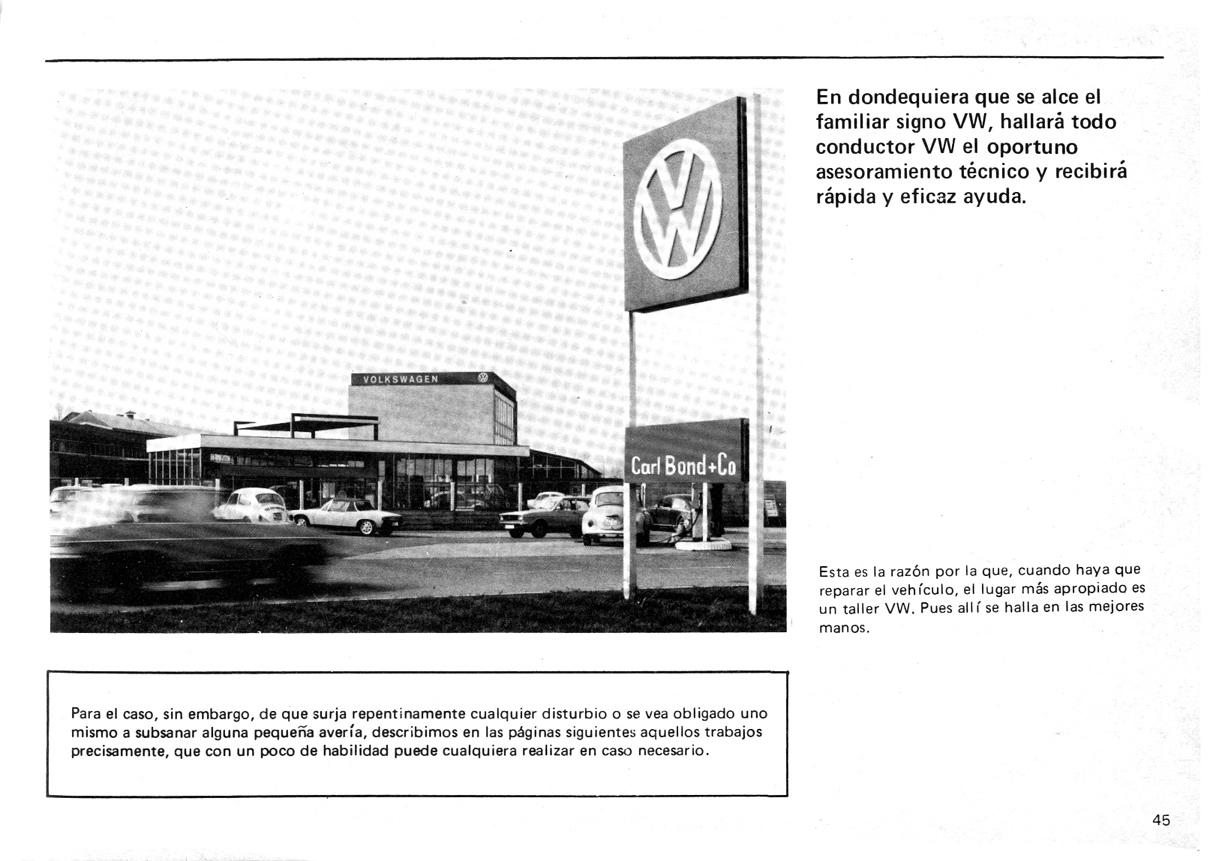 VOLKSWAGEN

Carl Bond+Co

En dondequiera que se alce el familiar signo VW, hallará todo conductor VW el oportuno asesoramiento técnico y recibirá rápida y eficaz ayuda.

Esta es la razón por la que, cuando haya que reparar el vehículo, el lugar más apropiado es un taller VW. Pues allí se halla en las mejores manos.

Para el caso, sin embargo, de que surja repentinamente cualquier disturbio o se vea obligado uno mismo a subsanar alguna pequeña avería, describimos en las páginas siguientes aquellos trabajos precisamente, que con un poco de habilidad puede cualquiera realizar en caso necesario.

45